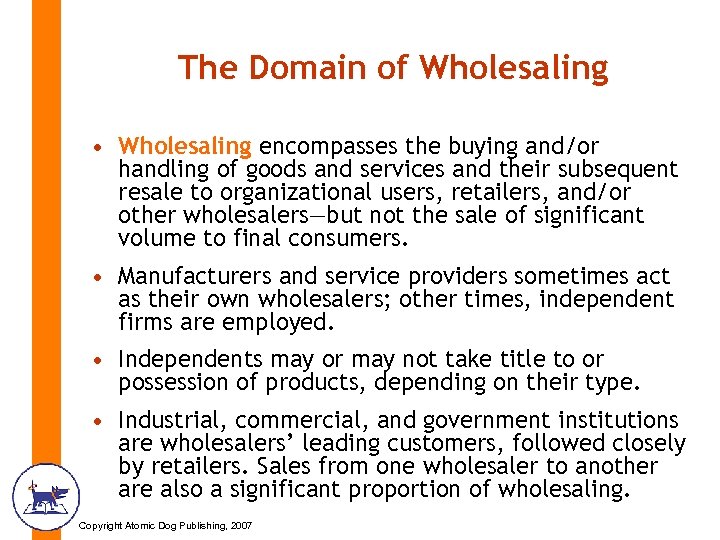 The Domain of Wholesaling

• Wholesaling encompasses the buying and/or handling of goods and services and their subsequent resale to organizational users, retailers, and/or other wholesalers—but not the sale of significant volume to final consumers.

• Manufacturers and service providers sometimes act as their own wholesalers; other times, independent firms are employed.

• Independents may or may not take title to or possession of products, depending on their type.

• Industrial, commercial, and government institutions are wholesalers' leading customers, followed closely by retailers. Sales from one wholesaler to another are also a significant proportion of wholesaling.

Copyright Atomic Dog Publishing, 2007